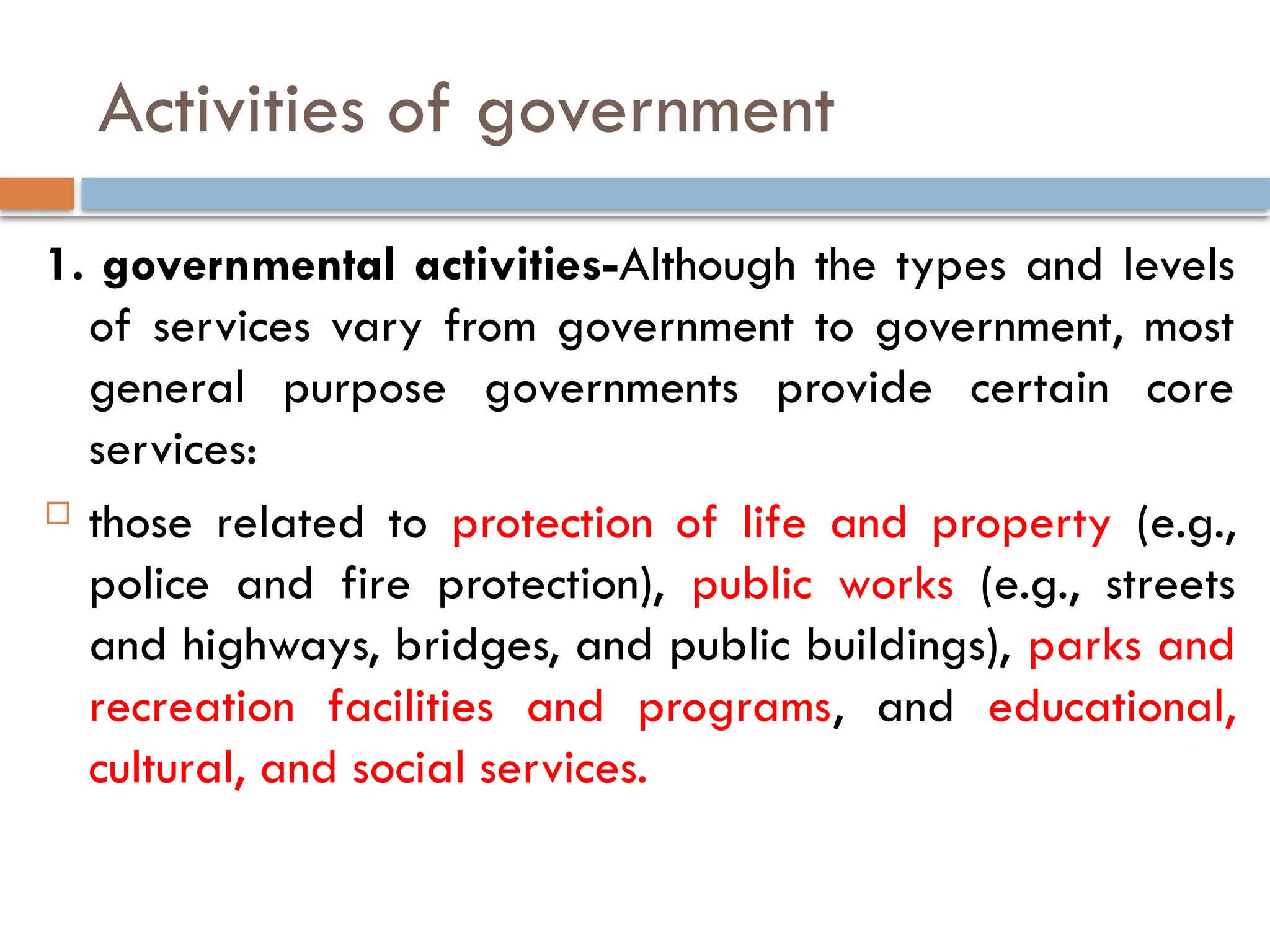 Activities of government

1. governmental activities-Although the types and levels of services vary from government to government, most general purpose governments provide certain core services:

those related to protection of life and property (e.g., police and fire protection), public works (e.g., streets and highways, bridges, and public buildings), parks and recreation facilities and programs, and educational, cultural, and social services.